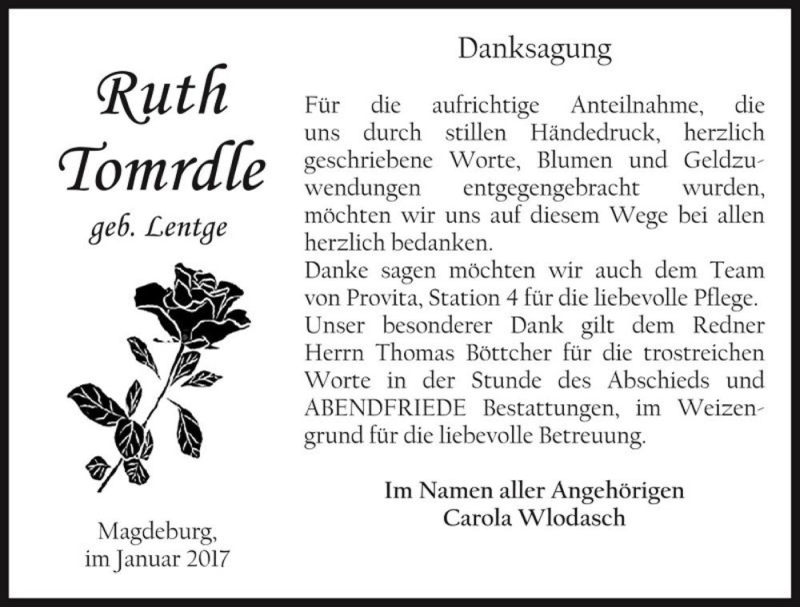 Ruth Tomrdle
geb. Lentge

Magdeburg, im Januar 2017

Danksagung

Für die aufrichtige Anteilnahme, die uns durch stillen Händedruck, herzlich geschriebene Worte, Blumen und Geldzuwendungen entgegengebracht wurden, möchten wir uns auf diesem Wege bei allen herzlich bedanken.
Danke sagen möchten wir auch dem Team von Provita, Station 4 für die liebevolle Pflege.
Unser besonderer Dank gilt dem Redner Herrn Thomas Böttcher für die trostreichen Worte in der Stunde des Abschieds und ABENDFRIEDE Bestattungen, im Weizengrund für die liebevolle Betreuung.

Im Namen aller Angehörigen
Carola Wlodasch